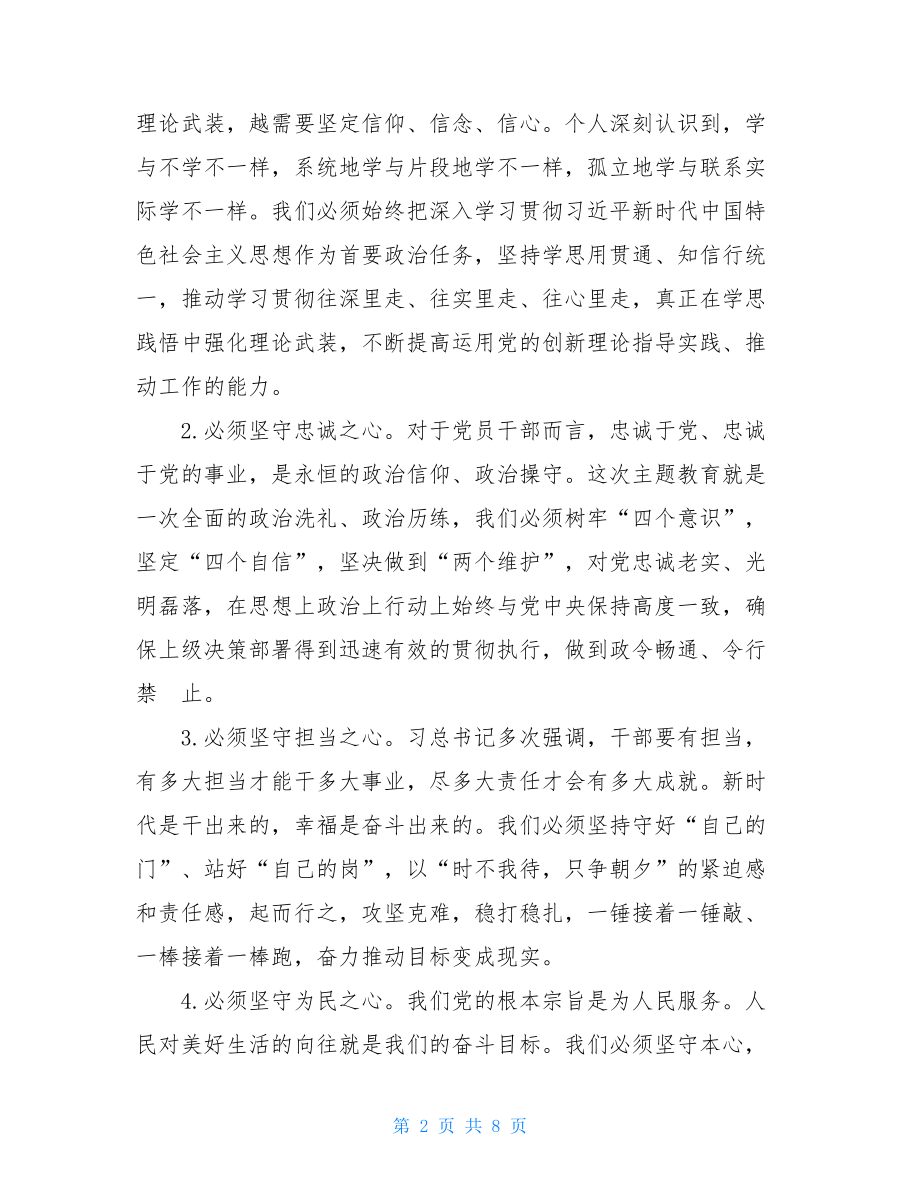 理论武装，越需要坚定信仰、信念、信心。个人深刻认识到，学与不学不一样，系统地学与片段地学不一样，孤立地学与联系实际学不一样。我们必须始终把深入学习贯彻习近平新时代中国特色社会主义思想作为首要政治任务，坚持学思用贯通、知信行统一，推动学习贯彻往深里走、往实里走、往心里走，真正在学思践悟中强化理论武装，不断提高运用党的创新理论指导实践、推动工作的能力。

2.必须坚守忠诚之心。对于党员干部而言，忠诚于党、忠诚于党的事业，是永恒的政治信仰、政治操守。这次主题教育就是一次全面的政治洗礼、政治历练，我们必须树牢“四个意识”，坚定“四个自信”，坚决做到“两个维护”，对党忠诚老实、光明磊落，在思想上政治上行动上始终与党中央保持高度一致，确保上级决策部署得到迅速有效的贯彻执行，做到政令畅通、令行禁 止。

3.必须坚守担当之心。习总书记多次强调，干部要有担当，有多大担当才能干多大事业，尽多大责任才会有多大成就。新时代是干出来的，幸福是奋斗出来的。我们必须坚持守好“自己的门”、站好“自己的岗”，以“时不我待，只争朝夕”的紧迫感和责任感，起而行之，攻坚克难，稳打稳扎，一锤接着一锤敲、一棒接着一棒跑，奋力推动目标变成现实。

4.必须坚守为民之心。我们党的根本宗旨是为人民服务。人民对美好生活的向往就是我们的奋斗目标。我们必须坚守本心，

第 2 页 共 8 页